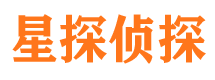 星探侦探